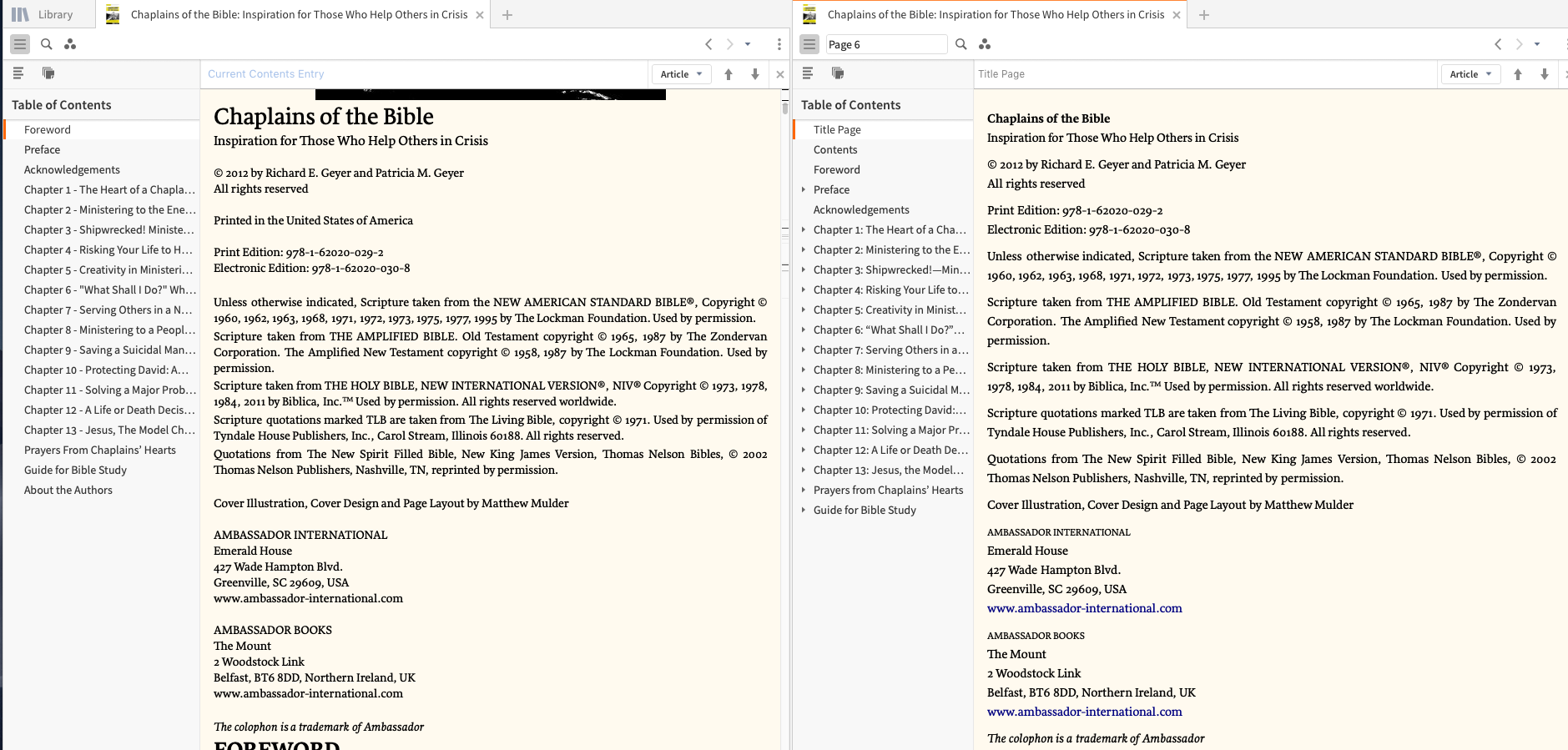 Library

Chaplains of the Bible: Inspiration for Those Who Help Others in Crisis

Current Contents Entry

Article

Table of Contents

Foreword

Preface

Acknowledgements

Chapter 1 - The Heart of a Chapla...

Chapter 2 - Ministering to the Ene...

Chapter 3 - Shipwrecked! Ministe...

Chapter 4 - Risking Your Life to H...

Chapter 5 - Creativity in Ministeri...

Chapter 6 - "What Shall I Do?" Wh...

Chapter 7 - Serving Others in a N...

Chapter 8 - Ministering to a Peopl...

Chapter 9 - Saving a Suicidal Man...

Chapter 10 - Protecting David: A...

Chapter 11 - Solving a Major Prob...

Chapter 12 - A Life or Death Decis...

Chapter 13 - Jesus, The Model Ch...

Prayers From Chaplains' Hearts

Guide for Bible Study

About the Authors

Chaplains of the Bible

Inspiration for Those Who Help Others in Crisis

© 2012 by Richard E. Geyer and Patricia M. Geyer
All rights reserved

Printed in the United States of America

Print Edition: 978-1-62020-029-2
Electronic Edition: 978-1-62020-030-8

Unless otherwise indicated, Scripture taken from the NEW AMERICAN STANDARD BIBLE®, Copyright © 1960, 1962, 1963, 1968, 1971, 1972, 1973, 1975, 1977, 1995 by The Lockman Foundation. Used by permission.
Scripture taken from THE AMPLIFIED BIBLE. Old Testament copyright © 1965, 1987 by The Zondervan Corporation. The Amplified New Testament copyright © 1958, 1987 by The Lockman Foundation. Used by permission.
Scripture taken from THE HOLY BIBLE, NEW INTERNATIONAL VERSION®, NIV® Copyright © 1973, 1978, 1984, 2011 by Biblica, Inc.™ Used by permission. All rights reserved worldwide.
Scripture quotations marked TLB are taken from The Living Bible, copyright © 1971. Used by permission of Tyndale House Publishers, Inc., Carol Stream, Illinois 60188. All rights reserved.
Quotations from The New Spirit Filled Bible, New King James Version, Thomas Nelson Bibles, © 2002 Thomas Nelson Publishers, Nashville, TN, reprinted by permission.

Cover Illustration, Cover Design and Page Layout by Matthew Mulder

AMBASSADOR INTERNATIONAL
Emerald House
427 Wade Hampton Blvd.
Greenville, SC 29609, USA
www.ambassador-international.com

AMBASSADOR BOOKS
The Mount
2 Woodstock Link
Belfast, BT6 8DD, Northern Ireland, UK
www.ambassador-international.com

The colophon is a trademark of Ambassador

FOREWORD

Chaplains of the Bible: Inspiration for Those Who Help Others in Crisis

Page 6

Title Page

Article

Table of Contents

Title Page

Contents

Foreword

Preface

Acknowledgements

Chapter 1: The Heart of a Cha...

Chapter 2: Ministering to the E...

Chapter 3: Shipwrecked!—Min...

Chapter 4: Risking Your Life to...

Chapter 5: Creativity in Minist...

Chapter 6: "What Shall I Do?"...

Chapter 7: Serving Others in a...

Chapter 8: Ministering to a Pe...

Chapter 9: Saving a Suicidal M...

Chapter 10: Protecting David:...

Chapter 11: Solving a Major Pr...

Chapter 12: A Life or Death De...

Chapter 13: Jesus, the Model...

Prayers from Chaplains' Hearts

Guide for Bible Study

Chaplains of the Bible
Inspiration for Those Who Help Others in Crisis

© 2012 by Richard E. Geyer and Patricia M. Geyer
All rights reserved

Print Edition: 978-1-62020-029-2
Electronic Edition: 978-1-62020-030-8

Unless otherwise indicated, Scripture taken from the NEW AMERICAN STANDARD BIBLE®, Copyright © 1960, 1962, 1963, 1968, 1971, 1972, 1973, 1975, 1977, 1995 by The Lockman Foundation. Used by permission.

Scripture taken from THE AMPLIFIED BIBLE. Old Testament copyright © 1965, 1987 by The Zondervan Corporation. The Amplified New Testament copyright © 1958, 1987 by The Lockman Foundation. Used by permission.

Scripture taken from THE HOLY BIBLE, NEW INTERNATIONAL VERSION®, NIV® Copyright © 1973, 1978, 1984, 2011 by Biblica, Inc.™ Used by permission. All rights reserved worldwide.

Scripture quotations marked TLB are taken from The Living Bible, copyright © 1971. Used by permission of Tyndale House Publishers, Inc., Carol Stream, Illinois 60188. All rights reserved.

Quotations from The New Spirit Filled Bible, New King James Version, Thomas Nelson Bibles, © 2002 Thomas Nelson Publishers, Nashville, TN, reprinted by permission.

Cover Illustration, Cover Design and Page Layout by Matthew Mulder

AMBASSADOR INTERNATIONAL
Emerald House
427 Wade Hampton Blvd.
Greenville, SC 29609, USA
www.ambassador-international.com

AMBASSADOR BOOKS
The Mount
2 Woodstock Link
Belfast, BT6 8DD, Northern Ireland, UK
www.ambassador-international.com

The colophon is a trademark of Ambassador